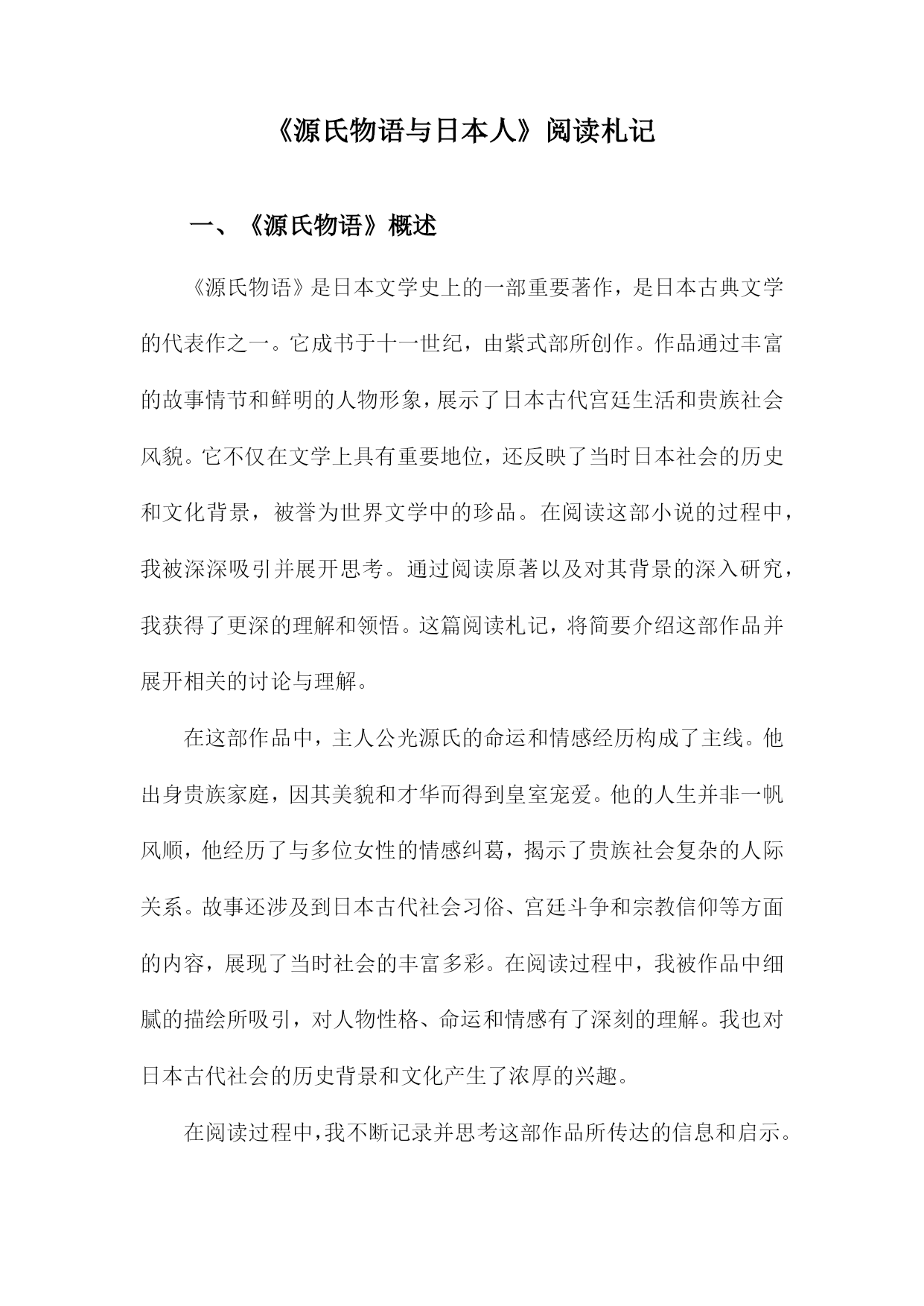 《源氏物语与日本人》阅读札记

一、《源氏物语》概述

《源氏物语》是日本文学史上的一部重要著作，是日本古典文学的代表作之一。它成书于十一世纪，由紫式部所创作。作品通过丰富的故事情节和鲜明的人物形象，展示了日本古代宫廷生活和贵族社会风貌。它不仅在文学上具有重要地位，还反映了当时日本社会的历史和文化背景，被誉为世界文学中的珍品。在阅读这部小说的过程中，我被深深吸引并展开思考。通过阅读原著以及对其背景的深入研究，我获得了更深的理解和领悟。这篇阅读札记，将简要介绍这部作品并展开相关的讨论与理解。

在这部作品中，主人公光源氏的命运和情感经历构成了主线。他出身贵族家庭，因其美貌和才华而得到皇室宠爱。他的人生并非一帆风顺，他经历了与多位女性的情感纠葛，揭示了贵族社会复杂的人际关系。故事还涉及到日本古代社会习俗、宫廷斗争和宗教信仰等方面的内容，展现了当时社会的丰富多彩。在阅读过程中，我被作品中细腻的描绘所吸引，对人物性格、命运和情感有了深刻的理解。我也对日本古代社会的历史背景和文化产生了浓厚的兴趣。

在阅读过程中，我不断记录并思考这部作品所传达的信息和启示。